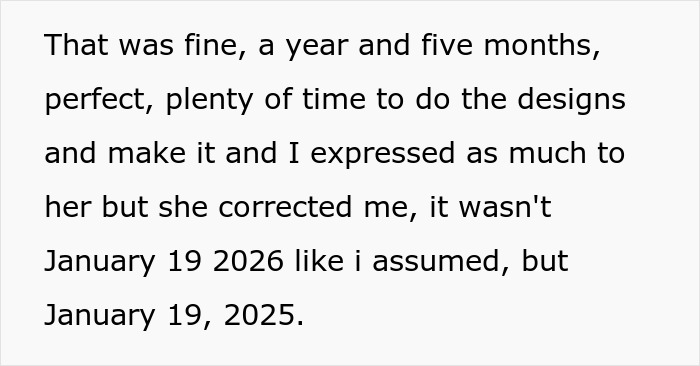 That was fine, a year and five months, perfect, plenty of time to do the designs and make it and I expressed as much to her but she corrected me, it wasn't January 19 2026 like i assumed, but January 19, 2025.